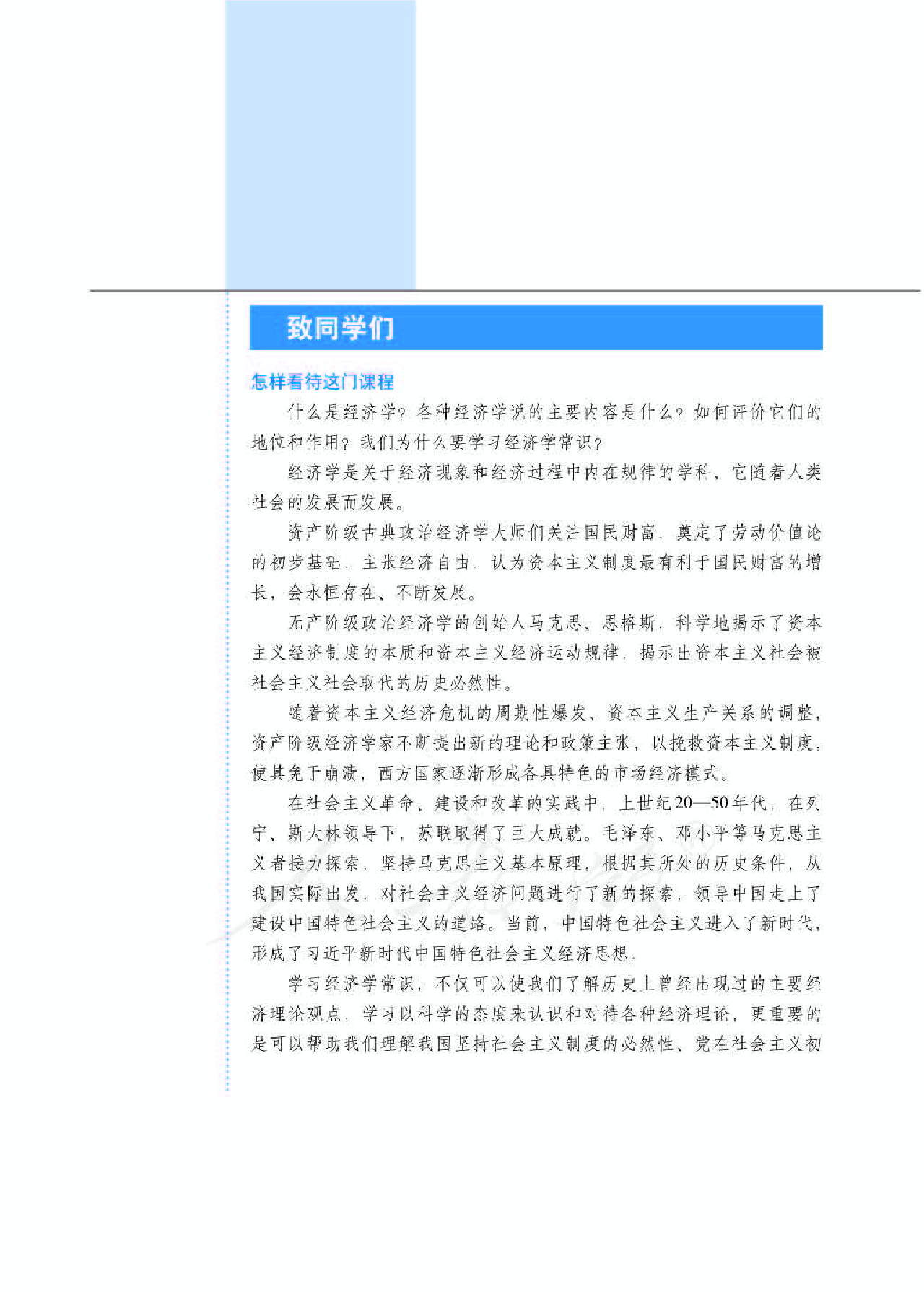 致同学们

怎样看待这门课程

什么是经济学？各种经济学说的主要内容是什么？如何评价它们的地位和作用？我们为什么要学习经济学常识？

经济学是关于经济现象和经济过程中内在规律的学科，它随着人类社会的发展而发展。

资产阶级古典政治经济学大师们关注国民财富，奠定了劳动价值论的初步基础，主张经济自由，认为资本主义制度最有利于国民财富的增长，会永恒存在、不断发展。

无产阶级政治经济学的创始人马克思、恩格斯，科学地揭示了资本主义经济制度的本质和资本主义经济运动规律，揭示出资本主义社会被社会主义社会取代的历史必然性。

随着资本主义经济危机的周期性爆发、资本主义生产关系的调整，资产阶级经济学家不断提出新的理论和政策主张，以挽救资本主义制度，使其免于崩溃，西方国家逐渐形成各具特色的市场经济模式。

在社会主义革命、建设和改革的实践中，上世纪20—50年代，在列宁、斯大林领导下，苏联取得了巨大成就。毛泽东、邓小平等马克思主义者接力探索，坚持马克思主义基本原理，根据其所处的历史条件，从我国实际出发，对社会主义经济问题进行了新的探索，领导中国走上了建设中国特色社会主义的道路。当前，中国特色社会主义进入了新时代，形成了习近平新时代中国特色社会主义经济思想。

学习经济学常识，不仅可以使我们了解历史上曾经出现过的主要经济理论观点，学习以科学的态度来认识和对待各种经济理论，更重要的是可以帮助我们理解我国坚持社会主义制度的必然性、党在社会主义初